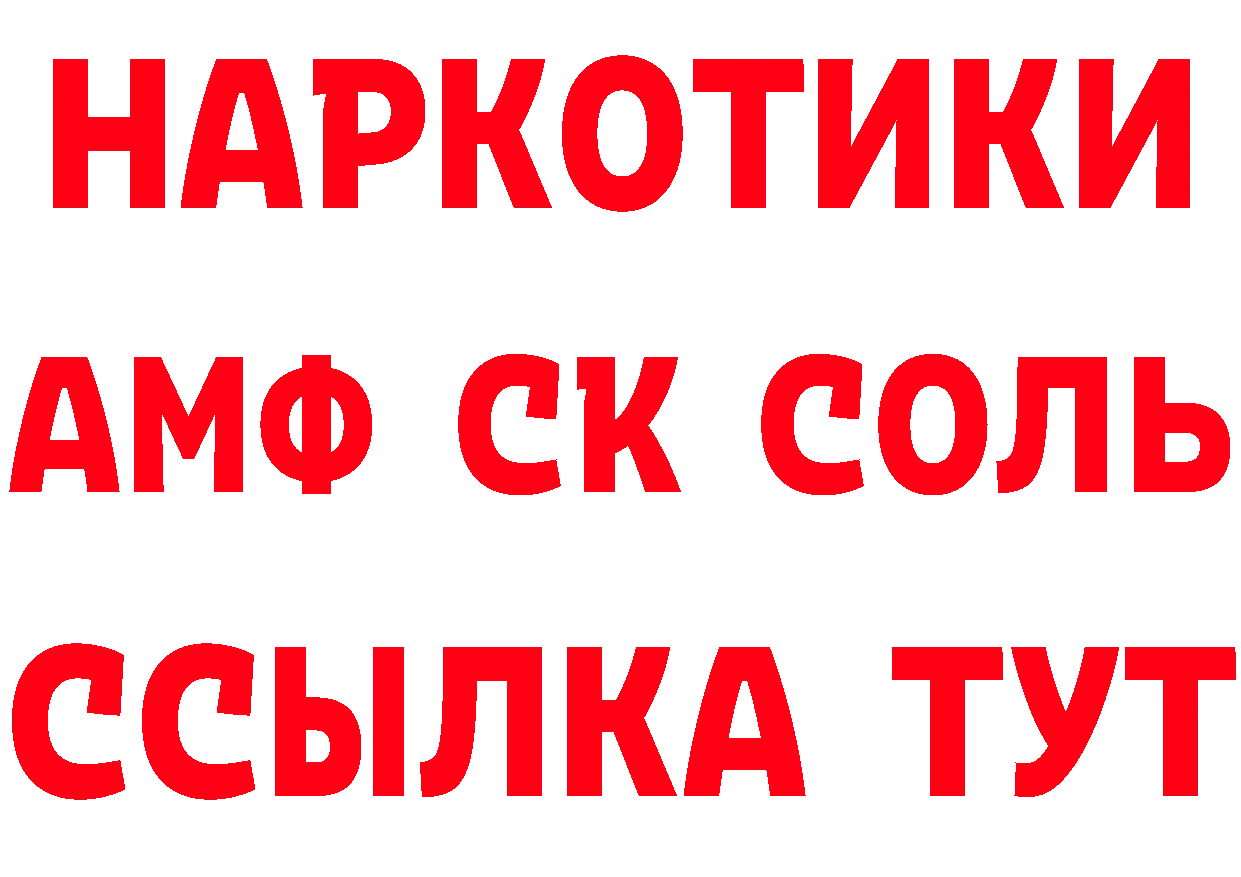 НАРКОТИКИ
АМФ СК СОЛЬ
ССЫЛКА ТУТ